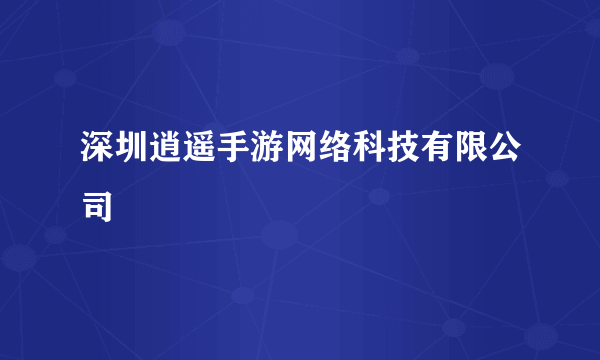 深圳逍遥手游网络科技有限公司